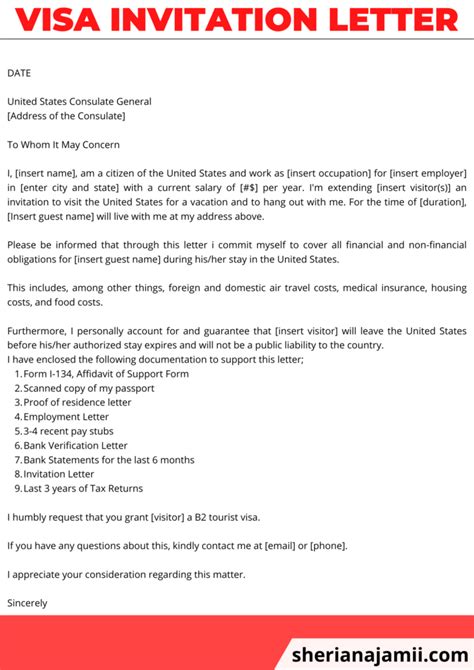 VISA INVITATION LETTER

DATE

United States Consulate General
[Address of the Consulate]

To Whom It May Concern

I, [insert name], am a citizen of the United States and work as [insert occupation] for [insert employer] in [enter city and state] with a current salary of [#$] per year. I'm extending [insert visitor(s)] an invitation to visit the United States for a vacation and to hang out with me. For the time of [duration], [Insert guest name] will live with me at my address above.

Please be informed that through this letter i commit myself to cover all financial and non-financial obligations for [insert guest name] during his/her stay in the United States.

This includes, among other things, foreign and domestic air travel costs, medical insurance, housing costs, and food costs.

Furthermore, I personally account for and guarantee that [insert visitor] will leave the United States before his/her authorized stay expires and will not be a public liability to the country.
I have enclosed the following documentation to support this letter;
1. Form I-134, Affidavit of Support Form
2. Scanned copy of my passport
3. Proof of residence letter
4. Employment Letter
5. 3-4 recent pay stubs
6. Bank Verification Letter
7. Bank Statements for the last 6 months
8. Invitation Letter
9. Last 3 years of Tax Returns

I humbly request that you grant [visitor] a B2 tourist visa.

If you have any questions about this, kindly contact me at [email] or [phone].

I appreciate your consideration regarding this matter.

Sincerely

sherianajamii.com